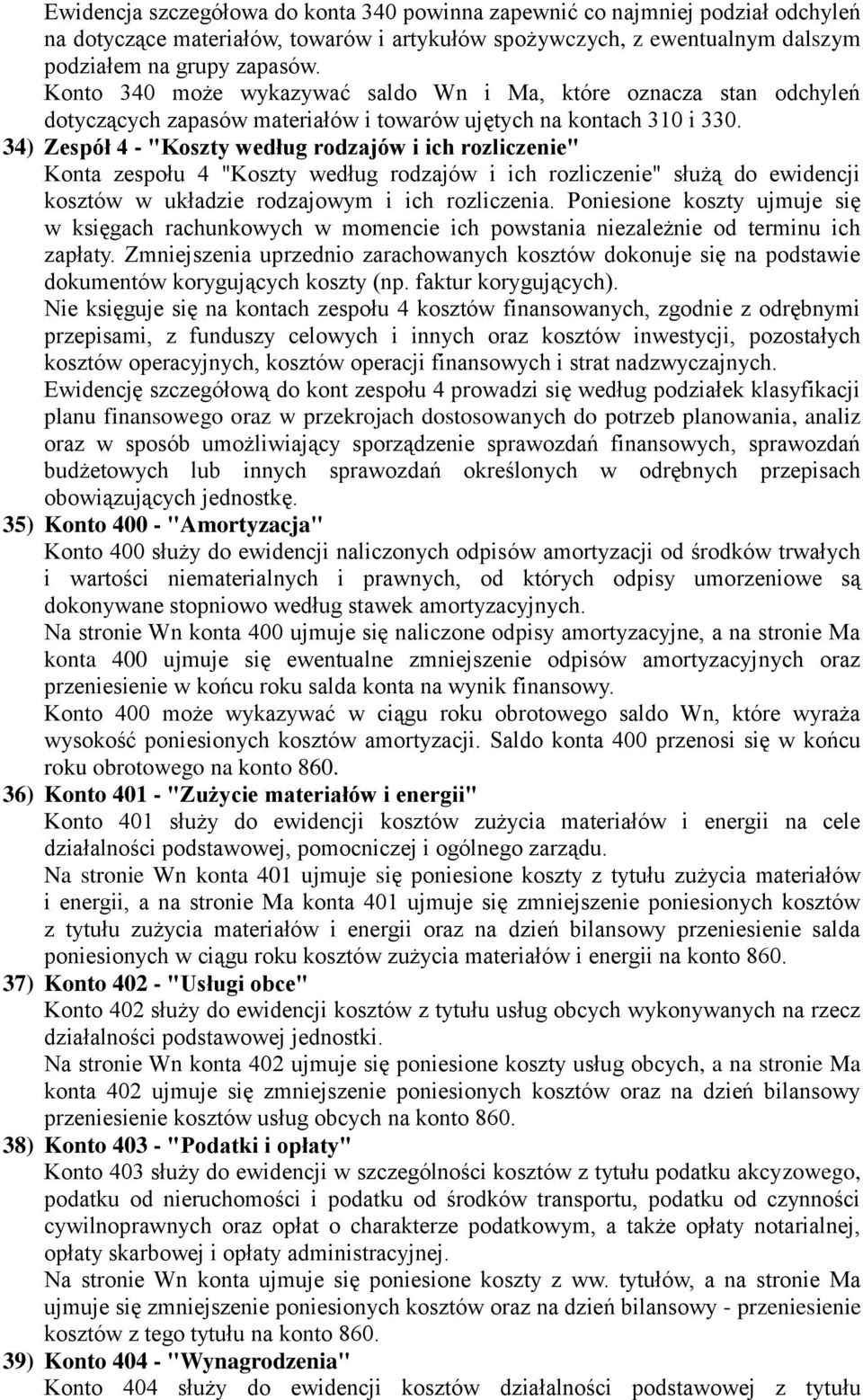 Ewidencja szczegółowa do konta 340 powinna zapewnić co najmniej podział odchyleń na dotyczące materiałów, towarów i artykułów spożywczych, z ewentualnym dalszym podziałem na grupy zapasów.

Konto 340 może wykazywać saldo Wn i Ma, które oznacza stan odchyleń dotyczących zapasów materiałów i towarów ujętych na kontach 310 i 330.

34) Zespół 4 - "Koszty według rodzajów i ich rozliczenie"

Konta zespołu 4 "Koszty według rodzajów i ich rozliczenie" służą do ewidencji kosztów w układzie rodzajowym i ich rozliczenia. Poniesione koszty ujmuje się w księgach rachunkowych w momencie ich powstania niezależnie od terminu ich zapłaty. Zmniejszenia uprzednio zarachowanych kosztów dokonuje się na podstawie dokumentów korygujących koszty (np. faktur korygujących).

Nie księguje się na kontach zespołu 4 kosztów finansowanych, zgodnie z odrębnymi przepisami, z funduszy celowych i innych oraz kosztów inwestycji, pozostałych kosztów operacyjnych, kosztów operacji finansowych i strat nadzwyczajnych.

Ewidencję szczegółową do kont zespołu 4 prowadzi się według podziałek klasyfikacji planu finansowego oraz w przekrojach dostosowanych do potrzeb planowania, analiz oraz w sposób umożliwiający sporządzenie sprawozdań finansowych, sprawozdań budżetowych lub innych sprawozdań określonych w odrębnych przepisach obowiązujących jednostkę.

35) Konto 400 - "Amortyzacja"

Konto 400 służy do ewidencji naliczonych odpisów amortyzacji od środków trwałych i wartości niematerialnych i prawnych, od których odpisy umorzeniowe są dokonywane stopniowo według stawek amortyzacyjnych.

Na stronie Wn konta 400 ujmuje się naliczone odpisy amortyzacyjne, a na stronie Ma konta 400 ujmuje się ewentualne zmniejszenie odpisów amortyzacyjnych oraz przeniesienie w końcu roku salda konta na wynik finansowy.

Konto 400 może wykazywać w ciągu roku obrotowego saldo Wn, które wyraża wysokość poniesionych kosztów amortyzacji. Saldo konta 400 przenosi się w końcu roku obrotowego na konto 860.

36) Konto 401 - "Zużycie materiałów i energii"

Konto 401 służy do ewidencji kosztów zużycia materiałów i energii na cele działalności podstawowej, pomocniczej i ogólnego zarządu.

Na stronie Wn konta 401 ujmuje się poniesione koszty z tytułu zużycia materiałów i energii, a na stronie Ma konta 401 ujmuje się zmniejszenie poniesionych kosztów z tytułu zużycia materiałów i energii oraz na dzień bilansowy przeniesienie salda poniesionych w ciągu roku kosztów zużycia materiałów i energii na konto 860.

37) Konto 402 - "Usługi obce"

Konto 402 służy do ewidencji kosztów z tytułu usług obcych wykonywanych na rzecz działalności podstawowej jednostki.

Na stronie Wn konta 402 ujmuje się poniesione koszty usług obcych, a na stronie Ma konta 402 ujmuje się zmniejszenie poniesionych kosztów oraz na dzień bilansowy przeniesienie kosztów usług obcych na konto 860.

38) Konto 403 - "Podatki i opłaty"

Konto 403 służy do ewidencji w szczególności kosztów z tytułu podatku akcyzowego, podatku od nieruchomości i podatku od środków transportu, podatku od czynności cywilnoprawnych oraz opłat o charakterze podatkowym, a także opłaty notarialnej, opłaty skarbowej i opłaty administracyjnej.

Na stronie Wn konta ujmuje się poniesione koszty z ww. tytułów, a na stronie Ma ujmuje się zmniejszenie poniesionych kosztów oraz na dzień bilansowy - przeniesienie kosztów z tego tytułu na konto 860.

39) Konto 404 - "Wynagrodzenia"

Konto 404 służy do ewidencji kosztów działalności podstawowej z tytułu